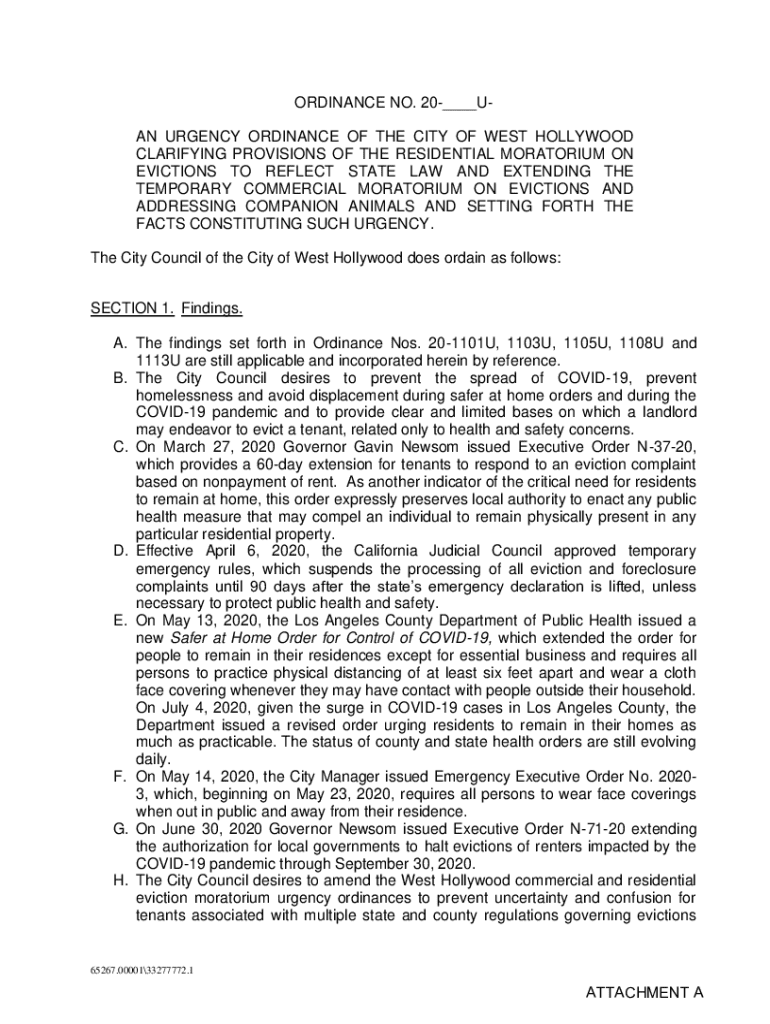 ORDINANCE NO. 20-____U-

AN URGENCY ORDINANCE OF THE CITY OF WEST HOLLYWOOD CLARIFYING PROVISIONS OF THE RESIDENTIAL MORATORIUM ON EVICTIONS TO REFLECT STATE LAW AND EXTENDING THE TEMPORARY COMMERCIAL MORATORIUM ON EVICTIONS AND ADDRESSING COMPANION ANIMALS AND SETTING FORTH THE FACTS CONSTITUTING SUCH URGENCY.

The City Council of the City of West Hollywood does ordain as follows:

SECTION 1. Findings.

A. The findings set forth in Ordinance Nos. 20-1101U, 1103U, 1105U, 1108U and 1113U are still applicable and incorporated herein by reference.
B. The City Council desires to prevent the spread of COVID-19, prevent homelessness and avoid displacement during safer at home orders and during the COVID-19 pandemic and to provide clear and limited bases on which a landlord may endeavor to evict a tenant, related only to health and safety concerns.
C. On March 27, 2020 Governor Gavin Newsom issued Executive Order N-37-20, which provides a 60-day extension for tenants to respond to an eviction complaint based on nonpayment of rent. As another indicator of the critical need for residents to remain at home, this order expressly preserves local authority to enact any public health measure that may compel an individual to remain physically present in any particular residential property.
D. Effective April 6, 2020, the California Judicial Council approved temporary emergency rules, which suspends the processing of all eviction and foreclosure complaints until 90 days after the state's emergency declaration is lifted, unless necessary to protect public health and safety.
E. On May 13, 2020, the Los Angeles County Department of Public Health issued a new Safer at Home Order for Control of COVID-19, which extended the order for people to remain in their residences except for essential business and requires all persons to practice physical distancing of at least six feet apart and wear a cloth face covering whenever they may have contact with people outside their household. On July 4, 2020, given the surge in COVID-19 cases in Los Angeles County, the Department issued a revised order urging residents to remain in their homes as much as practicable. The status of county and state health orders are still evolving daily.
F. On May 14, 2020, the City Manager issued Emergency Executive Order No. 2020-3, which, beginning on May 23, 2020, requires all persons to wear face coverings when out in public and away from their residence.
G. On June 30, 2020 Governor Newsom issued Executive Order N-71-20 extending the authorization for local governments to halt evictions of renters impacted by the COVID-19 pandemic through September 30, 2020.
H. The City Council desires to amend the West Hollywood commercial and residential eviction moratorium urgency ordinances to prevent uncertainty and confusion for tenants associated with multiple state and county regulations governing evictions

65267.00001\33277772.1

ATTACHMENT A